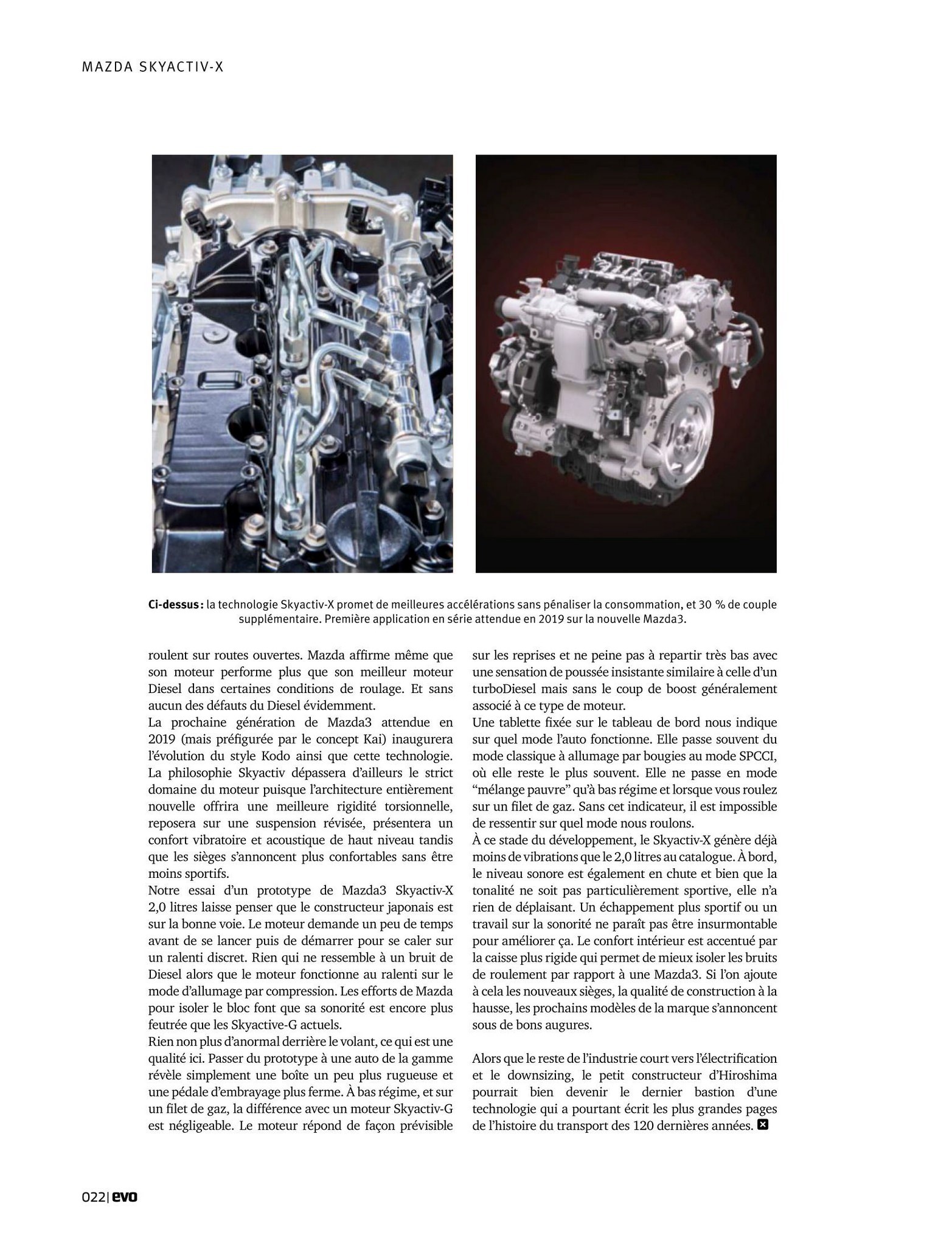 MAZDA SKYACTIV-X

Ci-dessus : la technologie Skyactiv-X promet de meilleures accélérations sans pénaliser la consommation, et 30 % de couple supplémentaire. Première application en série attendue en 2019 sur la nouvelle Mazda3.

roulent sur routes ouvertes. Mazda affirme même que son moteur performe plus que son meilleur moteur Diesel dans certaines conditions de roulage. Et sans aucun des défauts du Diesel évidemment.

La prochaine génération de Mazda3 attendue en 2019 (mais préfigurée par le concept Kai) inaugurera l'évolution du style Kodo ainsi que cette technologie. La philosophie Skyactiv dépassera d'ailleurs le strict domaine du moteur puisque l'architecture entièrement nouvelle offrira une meilleure rigidité torsionnelle, reposera sur une suspension révisée, présentera un confort vibratoire et acoustique de haut niveau tandis que les sièges s'annoncent plus confortables sans être moins sportifs.

Notre essai d'un prototype de Mazda3 Skyactiv-X 2,0 litres laisse penser que le constructeur japonais est sur la bonne voie. Le moteur demande un peu de temps avant de se lancer puis de démarrer pour se caler sur un ralenti discret. Rien qui ne ressemble à un bruit de Diesel alors que le moteur fonctionne au ralenti sur le mode d'allumage par compression. Les efforts de Mazda pour isoler le bloc font que sa sonorité est encore plus feutrée que les Skyactive-G actuels.

Rien non plus d'anormal derrière le volant, ce qui est une qualité ici. Passer du prototype à une auto de la gamme révèle simplement une boîte un peu plus rugueuse et une pédale d'embrayage plus ferme. À bas régime, et sur un filet de gaz, la différence avec un moteur Skyactiv-G est négligeable. Le moteur répond de façon prévisible sur les reprises et ne peine pas à repartir très bas avec une sensation de poussée insistante similaire à celle d'un turboDiesel mais sans le coup de boost généralement associé à ce type de moteur.

Une tablette fixée sur le tableau de bord nous indique sur quel mode l'auto fonctionne. Elle passe souvent du mode classique à allumage par bougies au mode SPCCI, où elle reste le plus souvent. Elle ne passe en mode "mélange pauvre" qu'à bas régime et lorsque vous roulez sur un filet de gaz. Sans cet indicateur, il est impossible de ressentir sur quel mode nous roulons.

À ce stade du développement, le Skyactiv-X génère déjà moins de vibrations que le 2,0 litres au catalogue. À bord, le niveau sonore est également en chute et bien que la tonalité ne soit pas particulièrement sportive, elle n'a rien de déplaisant. Un échappement plus sportif ou un travail sur la sonorité ne paraît pas être insurmontable pour améliorer ça. Le confort intérieur est accentué par la caisse plus rigide qui permet de mieux isoler les bruits de roulement par rapport à une Mazda3. Si l'on ajoute à cela les nouveaux sièges, la qualité de construction à la hausse, les prochains modèles de la marque s'annoncent sous de bons augures.

Alors que le reste de l'industrie court vers l'électrification et le downsizing, le petit constructeur d'Hiroshima pourrait bien devenir le dernier bastion d'une technologie qui a pourtant écrit les plus grandes pages de l'histoire du transport des 120 dernières années.

022| evo